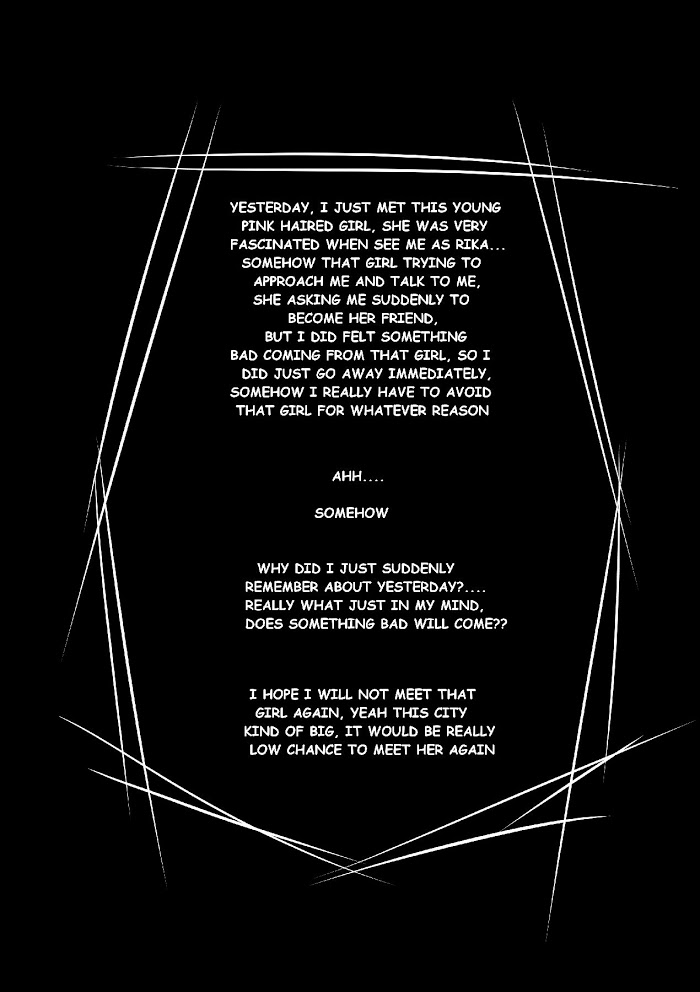 YESTERDAY, I JUST MET THIS YOUNG PINK HAIRED GIRL, SHE WAS VERY FASCINATED WHEN SEE ME AS RIKA... SOMEHOW THAT GIRL TRYING TO APPROACH ME AND TALK TO ME, SHE ASKING ME SUDDENLY TO BECOME HER FRIEND, BUT I DID FELT SOMETHING BAD COMING FROM THAT GIRL, SO I DID JUST GO AWAY IMMEDIATELY, SOMEHOW I REALLY HAVE TO AVOID THAT GIRL FOR WHATEVER REASON

AHH....

SOMEHOW

WHY DID I JUST SUDDENLY REMEMBER ABOUT YESTERDAY?.... REALLY WHAT JUST IN MY MIND, DOES SOMETHING BAD WILL COME??

I HOPE I WILL NOT MEET THAT GIRL AGAIN, YEAH THIS CITY KIND OF BIG, IT WOULD BE REALLY LOW CHANCE TO MEET HER AGAIN